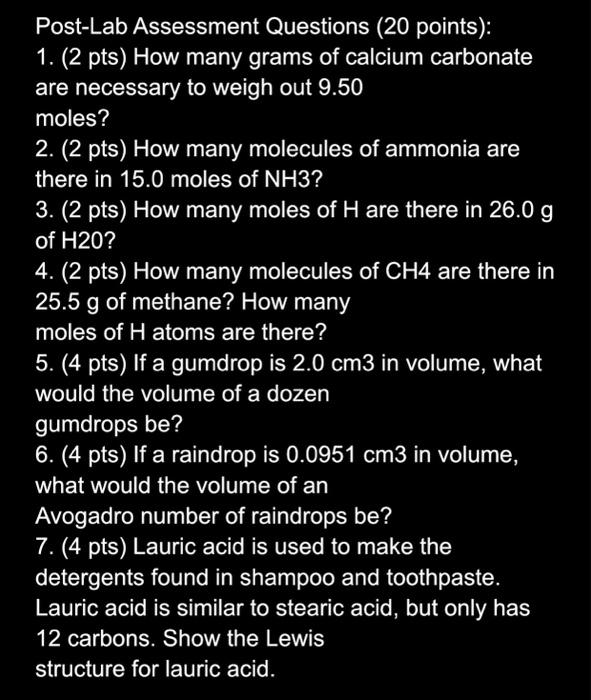 Post-Lab Assessment Questions (20 points):
1. (2 pts) How many grams of calcium carbonate are necessary to weigh out 9.50 moles?
2. (2 pts) How many molecules of ammonia are there in 15.0 moles of NH3?
3. (2 pts) How many moles of H are there in 26.0 g of H20?
4. (2 pts) How many molecules of CH4 are there in 25.5 g of methane? How many moles of H atoms are there?
5. (4 pts) If a gumdrop is 2.0 cm3 in volume, what would the volume of a dozen gumdrops be?
6. (4 pts) If a raindrop is 0.0951 cm3 in volume, what would the volume of an Avogadro number of raindrops be?
7. (4 pts) Lauric acid is used to make the detergents found in shampoo and toothpaste. Lauric acid is similar to stearic acid, but only has 12 carbons. Show the Lewis structure for lauric acid.